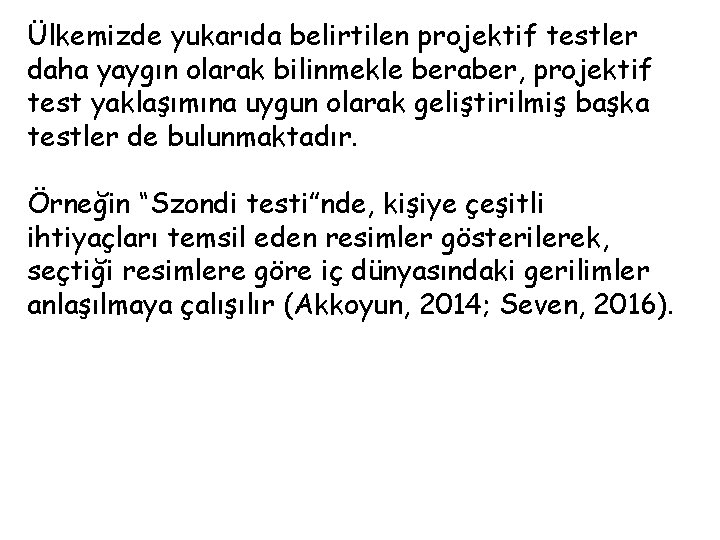 Ülkemizde yukarıda belirtilen projektif testler daha yaygın olarak bilinmekle beraber, projektif test yaklaşımına uygun olarak geliştirilmiş başka testler de bulunmaktadır.

Örneğin “Szondi testi”nde, kişiye çeşitli ihtiyaçları temsil eden resimler gösterilerek, seçtiği resimlere göre iç dünyasındaki gerilimler anlaşılmaya çalışılır (Akkoyun, 2014; Seven, 2016).